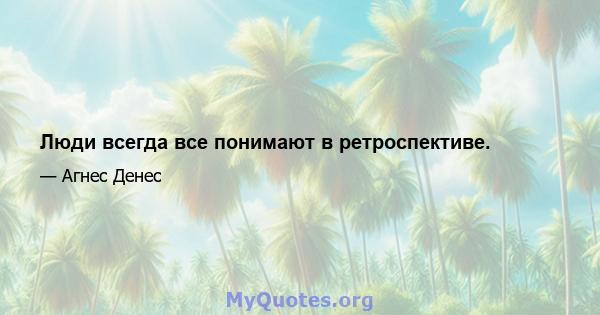 Люди всегда все понимают в ретроспективе.

— Агнес Денес

MyQuotes.org